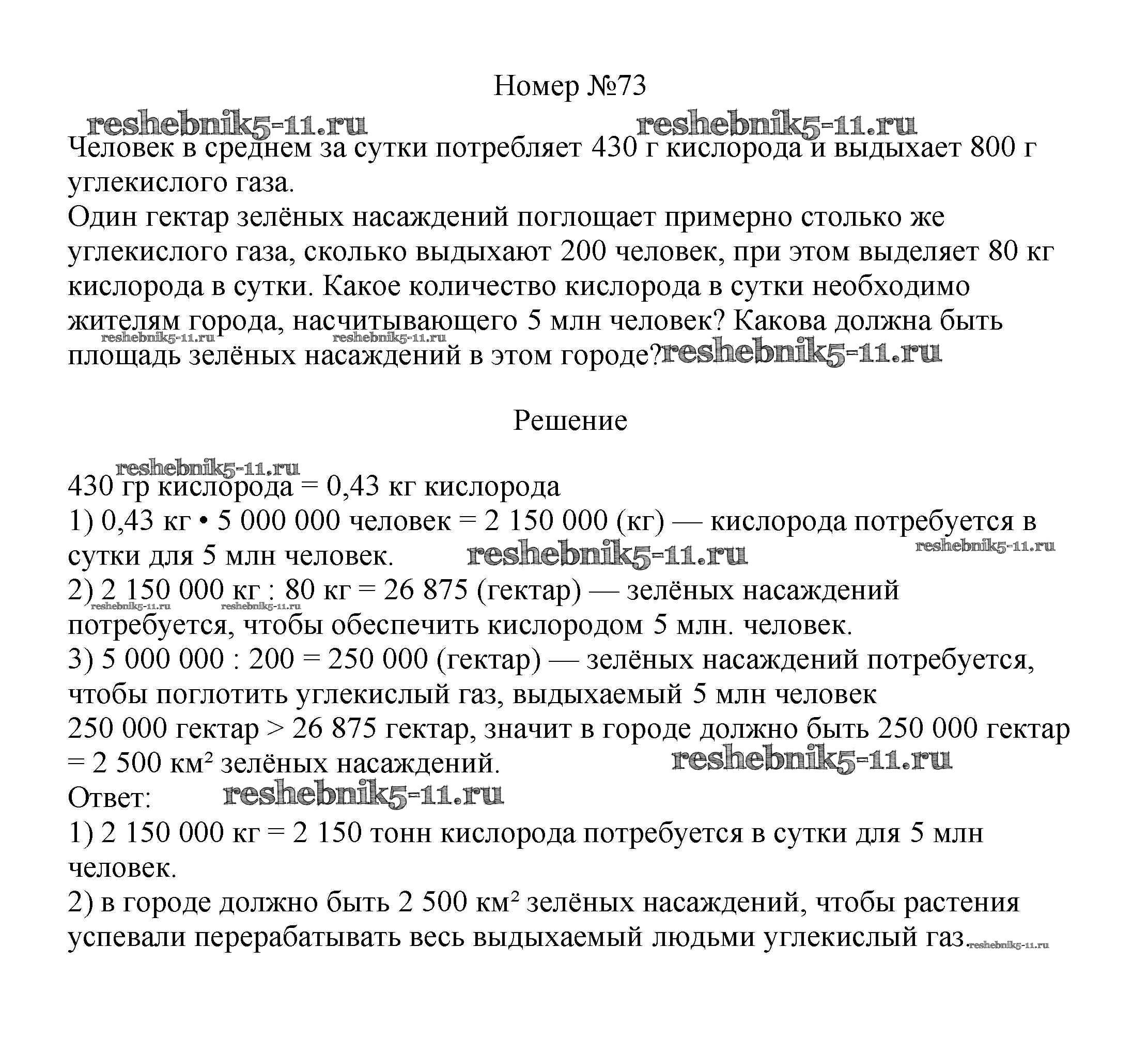 Номер №73

reshebnik5-11.ru reshebnik5-11.ru

Человек в среднем за сутки потребляет 430 г кислорода и выдыхает 800 г углекислого газа.
Один гектар зелёных насаждений поглощает примерно столько же углекислого газа, сколько выдыхают 200 человек, при этом выделяет 80 кг кислорода в сутки. Какое количество кислорода в сутки необходимо жителям города, насчитывающего 5 млн человек? Какова должна быть площадь зелёных насаждений в этом городе?

reshebnik5-11.ru reshebnik5-11.ru reshebnik5-11.ru

Решение

reshebnik5-11.ru

430 гр кислорода = 0,43 кг кислорода
1) 0,43 кг • 5 000 000 человек = 2 150 000 (кг) — кислорода потребуется в сутки для 5 млн человек.

reshebnik5-11.ru reshebnik5-11.ru

2) 2 150 000 кг : 80 кг = 26 875 (гектар) — зелёных насаждений потребуется, чтобы обеспечить кислородом 5 млн. человек.

reshebnik5-11.ru reshebnik5-11.ru

3) 5 000 000 : 200 = 250 000 (гектар) — зелёных насаждений потребуется, чтобы поглотить углекислый газ, выдыхаемый 5 млн человек
250 000 гектар > 26 875 гектар, значит в городе должно быть 250 000 гектар = 2 500 км² зелёных насаждений.

reshebnik5-11.ru

Ответ:

reshebnik5-11.ru

1) 2 150 000 кг = 2 150 тонн кислорода потребуется в сутки для 5 млн человек.
2) в городе должно быть 2 500 км² зелёных насаждений, чтобы растения успевали перерабатывать весь выдыхаемый людьми углекислый газ.

reshebnik5-11.ru